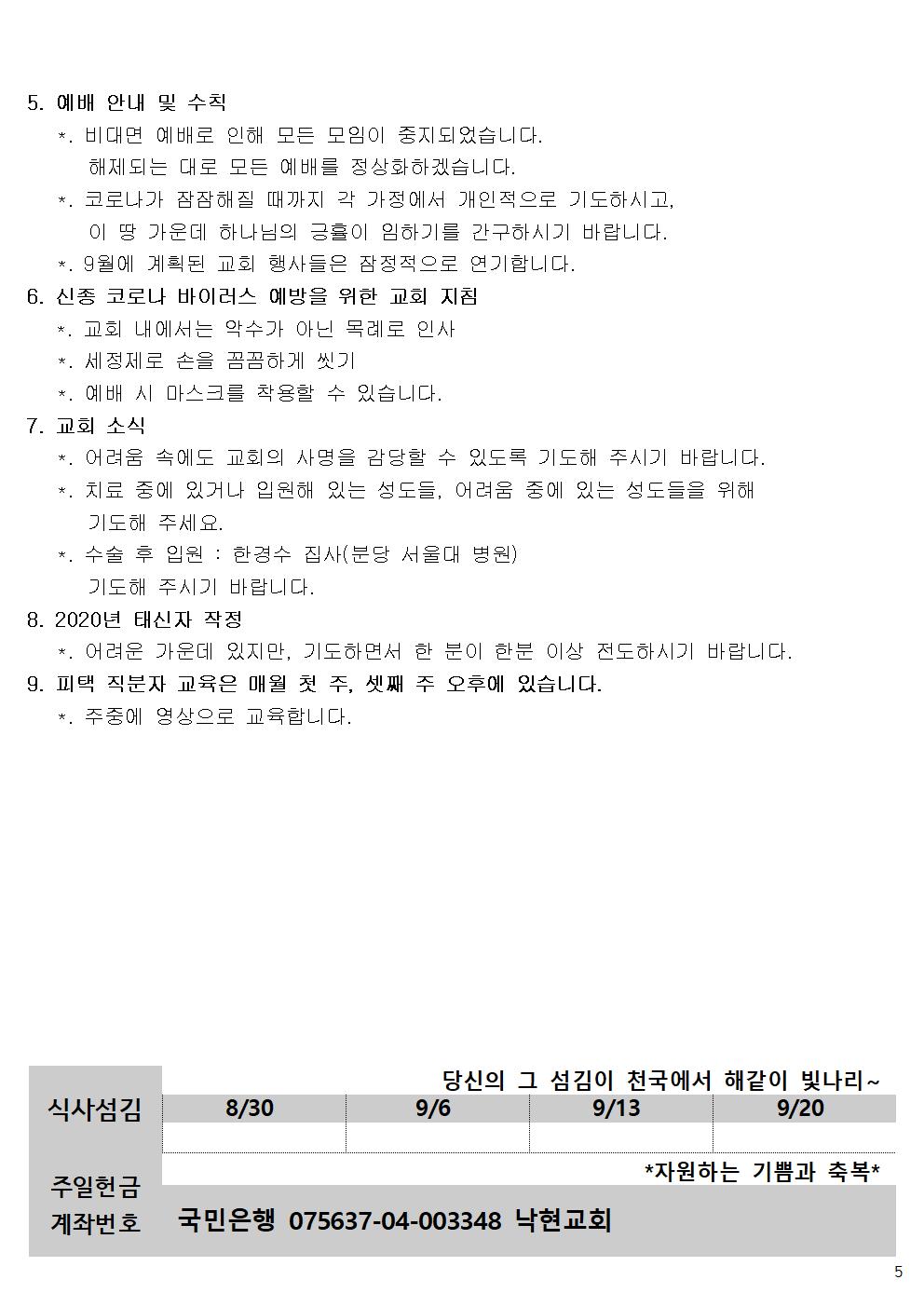 5. 예배 안내 및 수칙
*. 비대면 예배로 인해 모든 모임이 중지되었습니다.
해제되는 대로 모든 예배를 정상화하겠습니다.
*. 코로나가 잠잠해질 때까지 각 가정에서 개인적으로 기도하시고,
이 땅 가운데 하나님의 긍휼이 임하기를 간구하시기 바랍니다.
*. 9월에 계획된 교회 행사들은 잠정적으로 연기합니다.
6. 신종 코로나 바이러스 예방을 위한 교회 지침
*. 교회 내에서는 악수가 아닌 목례로 인사
*. 세정제로 손을 꼼꼼하게 씻기
*. 예배 시 마스크를 착용할 수 있습니다.
7. 교회 소식
*. 어려움 속에도 교회의 사명을 감당할 수 있도록 기도해 주시기 바랍니다.
*. 치료 중에 있거나 입원해 있는 성도들, 어려움 중에 있는 성도들을 위해
기도해 주세요.
*. 수술 후 입원 : 한경수 집사(분당 서울대 병원)
기도해 주시기 바랍니다.
8. 2020년 태신자 작정
*. 어려운 가운데 있지만, 기도하면서 한 분이 한분 이상 전도하시기 바랍니다.
9. 피택 직분자 교육은 매월 첫 주, 셋째 주 오후에 있습니다.
*. 주중에 영상으로 교육합니다.

당신의 그 섬김이 천국에서 해같이 빛나리~

| 식사섬김 | 8/30 | 9/6 | 9/13 | 9/20 |
|---|---|---|---|---|
| | | | | |

*자원하는 기쁨과 축복*

주일헌금
계좌번호 국민은행 075637-04-003348 낙현교회

5